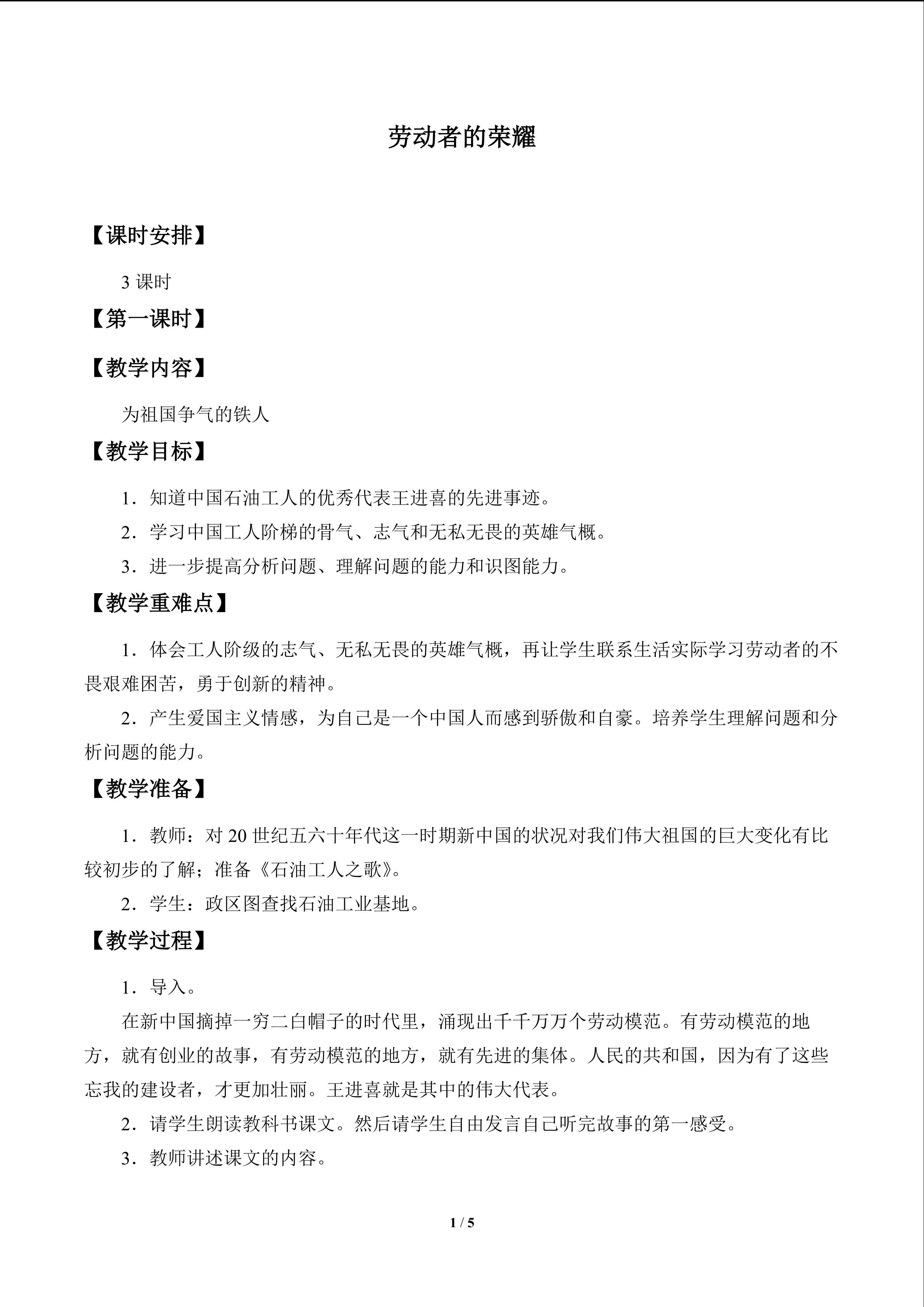 劳动者的荣耀

【课时安排】

3课时

【第一课时】

【教学内容】

为祖国争气的铁人

【教学目标】

1．知道中国石油工人的优秀代表王进喜的先进事迹。

2．学习中国工人阶梯的骨气、志气和无私无畏的英雄气概。

3．进一步提高分析问题、理解问题的能力和识图能力。

【教学重难点】

1．体会工人阶级的志气、无私无畏的英雄气概，再让学生联系生活实际学习劳动者的不畏艰难困苦，勇于创新的精神。

2．产生爱国主义情感，为自己是一个中国人而感到骄傲和自豪。培养学生理解问题和分析问题的能力。

【教学准备】

1．教师：对20世纪五六十年代这一时期新中国的状况对我们伟大祖国的巨大变化有比较初步的了解；准备《石油工人之歌》。

2．学生：政区图查找石油工业基地。

【教学过程】

1．导入。

在新中国摘掉一穷二白帽子的时代里，涌现出千千万万个劳动模范。有劳动模范的地方，就有创业的故事，有劳动模范的地方，就有先进的集体。人民的共和国，因为有了这些忘我的建设者，才更加壮丽。王进喜就是其中的伟大代表。

2．请学生朗读教科书课文。然后请学生自由发言自己听完故事的第一感受。

3．教师讲述课文的内容。

1 / 5